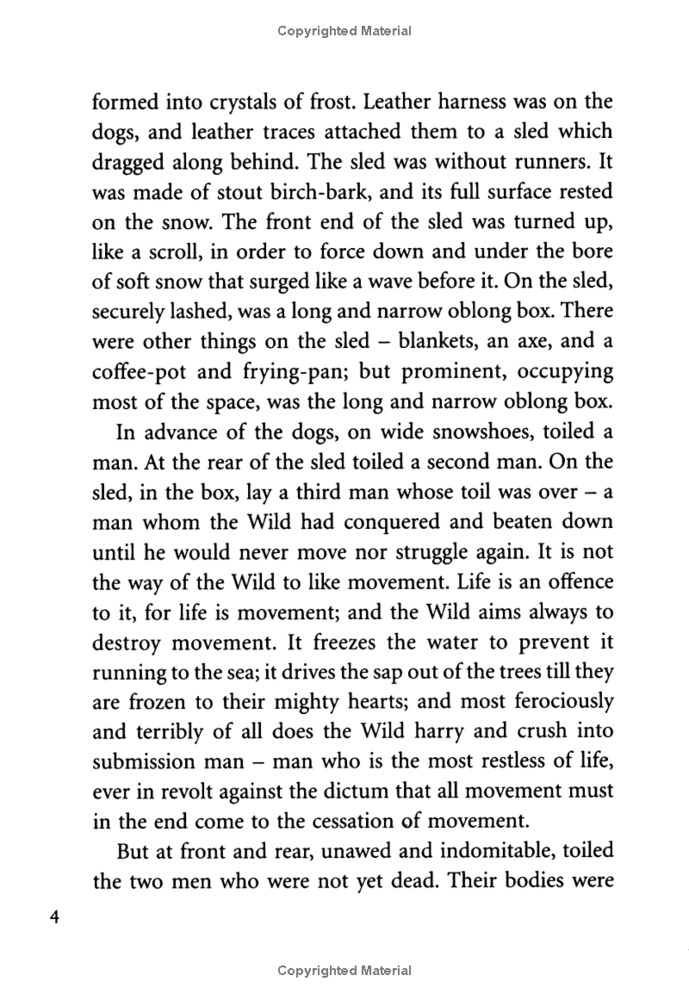 Copyrighted Material

formed into crystals of frost. Leather harness was on the dogs, and leather traces attached them to a sled which dragged along behind. The sled was without runners. It was made of stout birch-bark, and its full surface rested on the snow. The front end of the sled was turned up, like a scroll, in order to force down and under the bore of soft snow that surged like a wave before it. On the sled, securely lashed, was a long and narrow oblong box. There were other things on the sled – blankets, an axe, and a coffee-pot and frying-pan; but prominent, occupying most of the space, was the long and narrow oblong box.

In advance of the dogs, on wide snowshoes, toiled a man. At the rear of the sled toiled a second man. On the sled, in the box, lay a third man whose toil was over – a man whom the Wild had conquered and beaten down until he would never move nor struggle again. It is not the way of the Wild to like movement. Life is an offence to it, for life is movement; and the Wild aims always to destroy movement. It freezes the water to prevent it running to the sea; it drives the sap out of the trees till they are frozen to their mighty hearts; and most ferociously and terribly of all does the Wild harry and crush into submission man – man who is the most restless of life, ever in revolt against the dictum that all movement must in the end come to the cessation of movement.

But at front and rear, unawed and indomitable, toiled the two men who were not yet dead. Their bodies were

4

Copyrighted Material